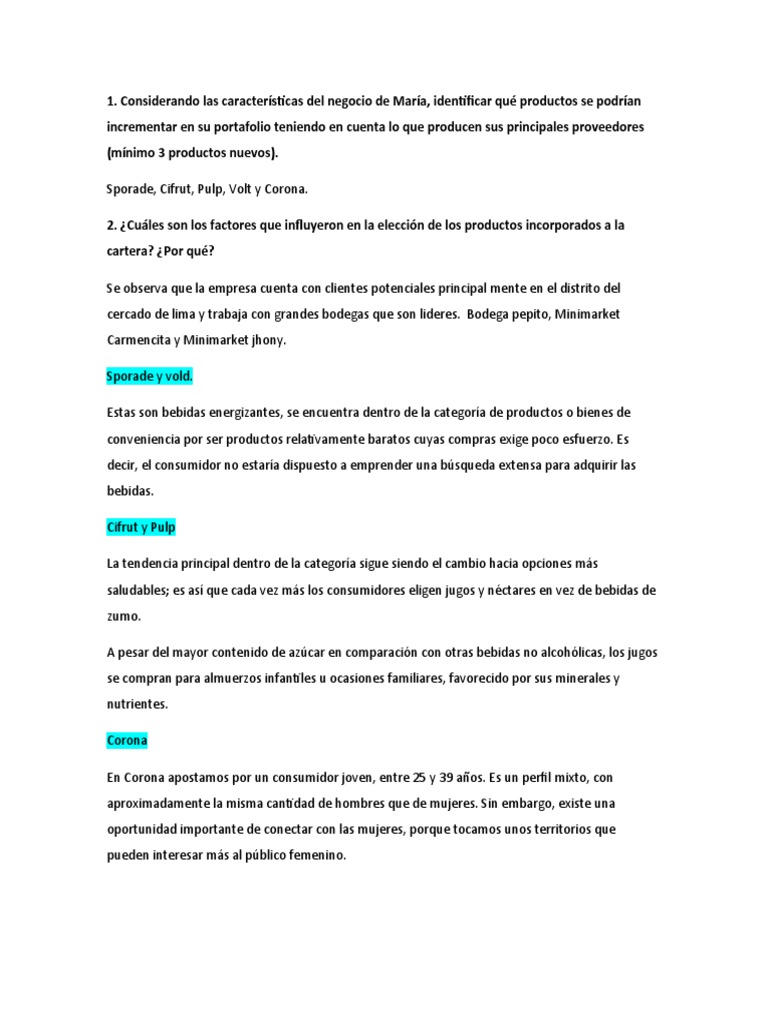 1. Considerando las características del negocio de María, identificar qué productos se podrían incrementar en su portafolio teniendo en cuenta lo que producen sus principales proveedores (mínimo 3 productos nuevos).

Sporade, Cifrut, Pulp, Volt y Corona.

2. ¿Cuáles son los factores que influyeron en la elección de los productos incorporados a la cartera? ¿Por qué?

Se observa que la empresa cuenta con clientes potenciales principal mente en el distrito del cercado de lima y trabaja con grandes bodegas que son lideres. Bodega pepito, Minimarket Carmencita y Minimarket jhony.

Sporade y vold.

Estas son bebidas energizantes, se encuentra dentro de la categoría de productos o bienes de conveniencia por ser productos relativamente baratos cuyas compras exige poco esfuerzo. Es decir, el consumidor no estaría dispuesto a emprender una búsqueda extensa para adquirir las bebidas.

Cifrut y Pulp

La tendencia principal dentro de la categoría sigue siendo el cambio hacia opciones más saludables; es así que cada vez más los consumidores eligen jugos y néctares en vez de bebidas de zumo.

A pesar del mayor contenido de azúcar en comparación con otras bebidas no alcohólicas, los jugos se compran para almuerzos infantiles u ocasiones familiares, favorecido por sus minerales y nutrientes.

Corona

En Corona apostamos por un consumidor joven, entre 25 y 39 años. Es un perfil mixto, con aproximadamente la misma cantidad de hombres que de mujeres. Sin embargo, existe una oportunidad importante de conectar con las mujeres, porque tocamos unos territorios que pueden interesar más al público femenino.